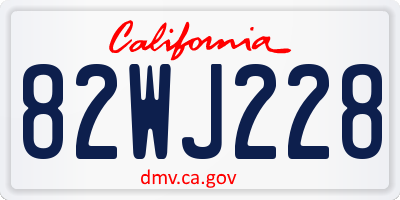 California

82WJ228

dmv.ca.gov